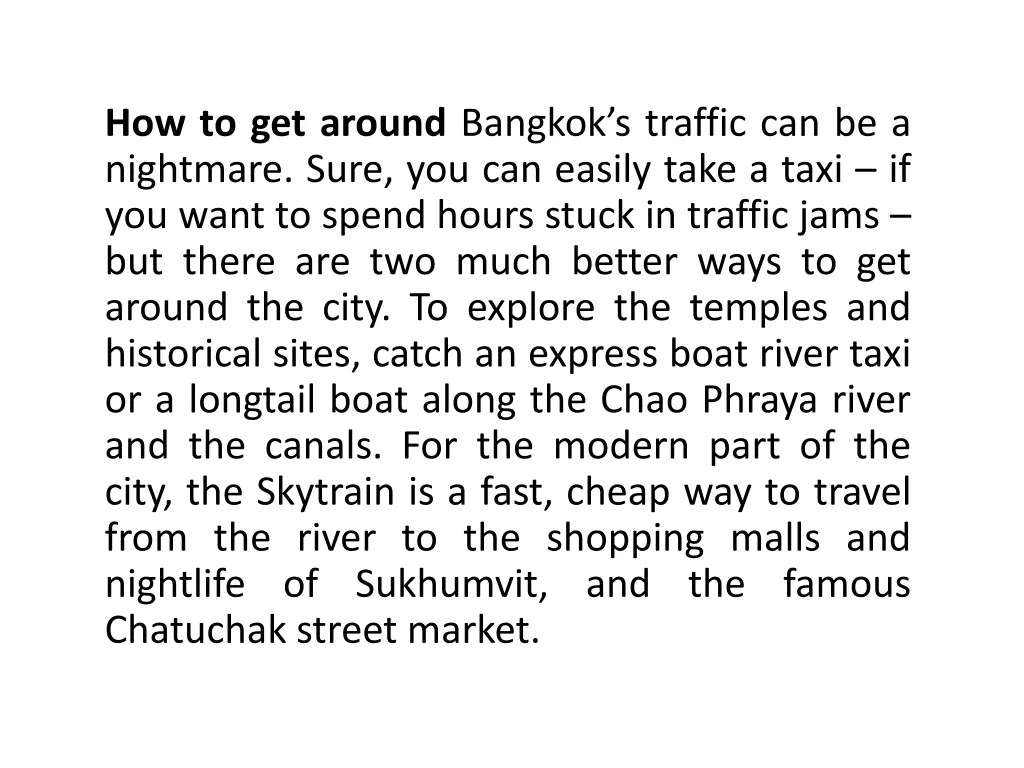 How to get around Bangkok's traffic can be a nightmare. Sure, you can easily take a taxi – if you want to spend hours stuck in traffic jams – but there are two much better ways to get around the city. To explore the temples and historical sites, catch an express boat river taxi or a longtail boat along the Chao Phraya river and the canals. For the modern part of the city, the Skytrain is a fast, cheap way to travel from the river to the shopping malls and nightlife of Sukhumvit, and the famous Chatuchak street market.